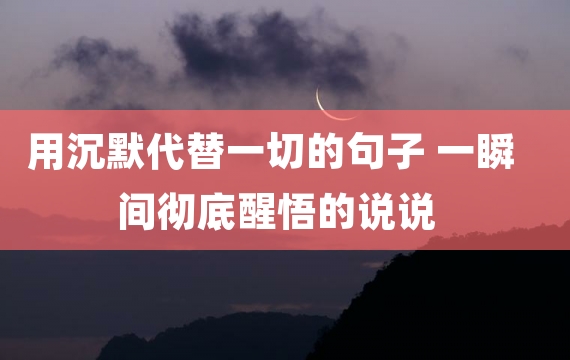 用沉默代替一切的句子 一瞬间彻底醒悟的说说